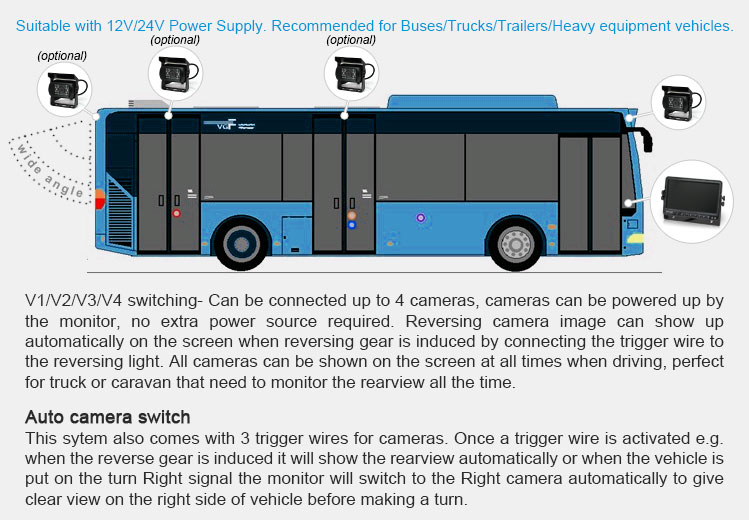 Suitable with 12V/24V Power Supply. Recommended for Buses/Trucks/Trailers/Heavy equipment vehicles.

(optional)

(optional)

(optional)

wide angle

V1/V2/V3/V4 switching- Can be connected up to 4 cameras, cameras can be powered up by the monitor, no extra power source required. Reversing camera image can show up automatically on the screen when reversing gear is induced by connecting the trigger wire to the reversing light. All cameras can be shown on the screen at all times when driving, perfect for truck or caravan that need to monitor the rearview all the time.

Auto camera switch
This sytem also comes with 3 trigger wires for cameras. Once a trigger wire is activated e.g. when the reverse gear is induced it will show the rearview automatically or when the vehicle is put on the turn Right signal the monitor will switch to the Right camera automatically to give clear view on the right side of vehicle before making a turn.